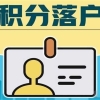 积分落户